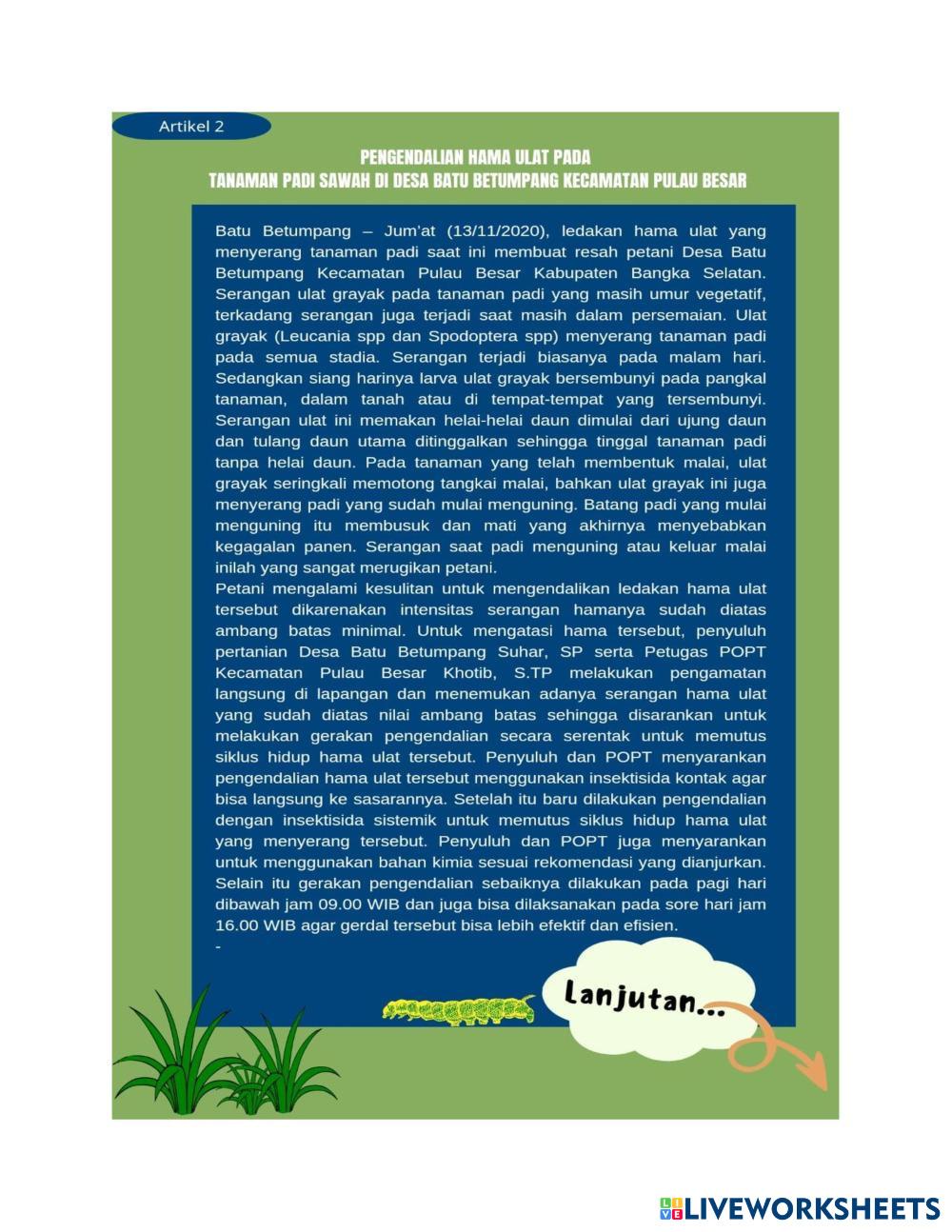 Artikel 2

PENGENDALIAN HAMA ULAT PADA
TANAMAN PADI SAWAH DI DESA BATU BETUMPANG KECAMATAN PULAU BESAR

Batu Betumpang – Jum'at (13/11/2020), ledakan hama ulat yang menyerang tanaman padi saat ini membuat resah petani Desa Batu Betumpang Kecamatan Pulau Besar Kabupaten Bangka Selatan. Serangan ulat grayak pada tanaman padi yang masih umur vegetatif, terkadang serangan juga terjadi saat masih dalam persemaian. Ulat grayak (Leucania spp dan Spodoptera spp) menyerang tanaman padi pada semua stadia. Serangan terjadi biasanya pada malam hari. Sedangkan siang harinya larva ulat grayak bersembunyi pada pangkal tanaman, dalam tanah atau di tempat-tempat yang tersembunyi. Serangan ulat ini memakan helai-helai daun dimulai dari ujung daun dan tulang daun utama ditinggalkan sehingga tinggal tanaman padi tanpa helai daun. Pada tanaman yang telah membentuk malai, ulat grayak seringkali memotong tangkai malai, bahkan ulat grayak ini juga menyerang padi yang sudah mulai menguning. Batang padi yang mulai menguning itu membusuk dan mati yang akhirnya menyebabkan kegagalan panen. Serangan saat padi menguning atau keluar malai inilah yang sangat merugikan petani.

Petani mengalami kesulitan untuk mengendalikan ledakan hama ulat tersebut dikarenakan intensitas serangan hamanya sudah diatas ambang batas minimal. Untuk mengatasi hama tersebut, penyuluh pertanian Desa Batu Betumpang Suhar, SP serta Petugas POPT Kecamatan Pulau Besar Khotib, S.TP melakukan pengamatan langsung di lapangan dan menemukan adanya serangan hama ulat yang sudah diatas nilai ambang batas sehingga disarankan untuk melakukan gerakan pengendalian secara serentak untuk memutus siklus hidup hama ulat tersebut. Penyuluh dan POPT menyarankan pengendalian hama ulat tersebut menggunakan insektisida kontak agar bisa langsung ke sasarannya. Setelah itu baru dilakukan pengendalian dengan insektisida sistemik untuk memutus siklus hidup hama ulat yang menyerang tersebut. Penyuluh dan POPT juga menyarankan untuk menggunakan bahan kimia sesuai rekomendasi yang dianjurkan. Selain itu gerakan pengendalian sebaiknya dilakukan pada pagi hari dibawah jam 09.00 WIB dan juga bisa dilaksanakan pada sore hari jam 16.00 WIB agar gerdal tersebut bisa lebih efektif dan efisien.
-

Lanjutan...

LIVEWORKSHEETS